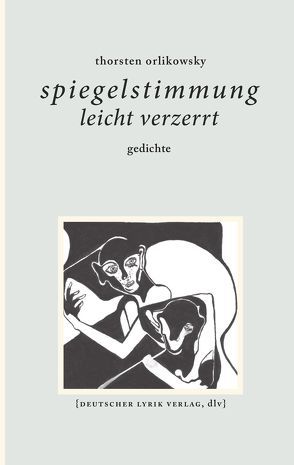 thorsten orlikowsky

spiegelstimmung
leicht verzerrt

gedichte

{DEUTSCHER LYRIK VERLAG, dlv}